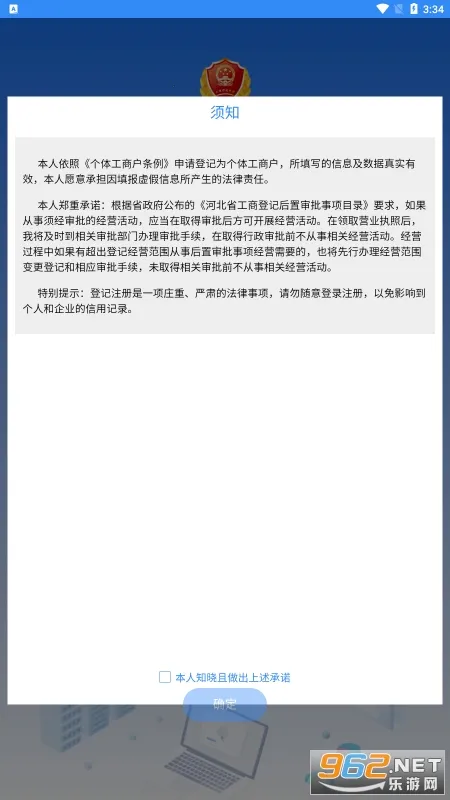 A 3:34

须知

本人依照《个体工商户条例》申请登记为个体工商户，所填写的信息及数据真实有效，本人愿意承担因填报虚假信息所产生的法律责任。

本人郑重承诺：根据省政府公布的《河北省工商登记后置审批事项目录》要求，如果从事须经审批的经营活动，应当在取得审批后方可开展经营活动。在领取营业执照后，我将及时到相关审批部门办理审批手续，在取得行政审批前不从事相关经营活动。经营过程中如果有超出登记经营范围从事后置审批事项经营需要的，也将先行办理经营范围变更登记和相应审批手续，未取得相关审批前不从事相关经营活动。

特别提示：登记注册是一项庄重、严肃的法律事项，请勿随意登录注册，以免影响到个人和企业的信用记录。

本人知晓且做出上述承诺

确定

962.NET
乐游网